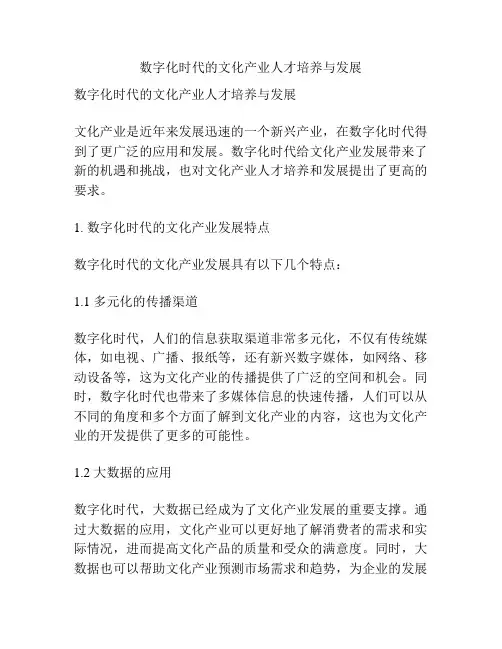 数字化时代的文化产业人才培养与发展

数字化时代的文化产业人才培养与发展

文化产业是近年来发展迅速的一个新兴产业，在数字化时代得到了更广泛的应用和发展。数字化时代给文化产业发展带来了新的机遇和挑战，也对文化产业人才培养和发展提出了更高的要求。

1. 数字化时代的文化产业发展特点

数字化时代的文化产业发展具有以下几个特点：

1.1 多元化的传播渠道

数字化时代，人们的信息获取渠道非常多元化，不仅有传统媒体，如电视、广播、报纸等，还有新兴数字媒体，如网络、移动设备等，这为文化产业的传播提供了广泛的空间和机会。同时，数字化时代也带来了多媒体信息的快速传播，人们可以从不同的角度和多个方面了解到文化产业的内容，这也为文化产业的开发提供了更多的可能性。

1.2 大数据的应用

数字化时代，大数据已经成为了文化产业发展的重要支撑。通过大数据的应用，文化产业可以更好地了解消费者的需求和实际情况，进而提高文化产品的质量和受众的满意度。同时，大数据也可以帮助文化产业预测市场需求和趋势，为企业的发展